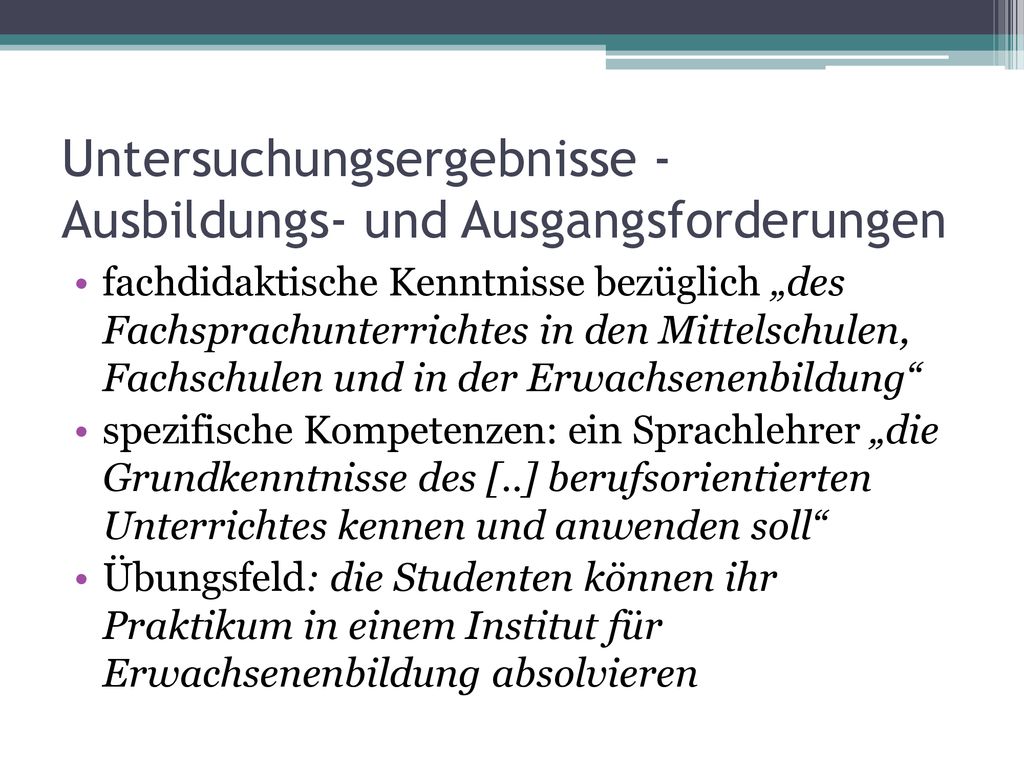 Untersuchungsergebnisse - Ausbildungs- und Ausgangsforderungen

• fachdidaktische Kenntnisse bezüglich „des Fachsprachunterrichtes in den Mittelschulen, Fachschulen und in der Erwachsenenbildung“
• spezifische Kompetenzen: ein Sprachlehrer „die Grundkenntnisse des [..] berufsorientierten Unterrichtes kennen und anwenden soll“
• Übungsfeld: die Studenten können ihr Praktikum in einem Institut für Erwachsenenbildung absolvieren